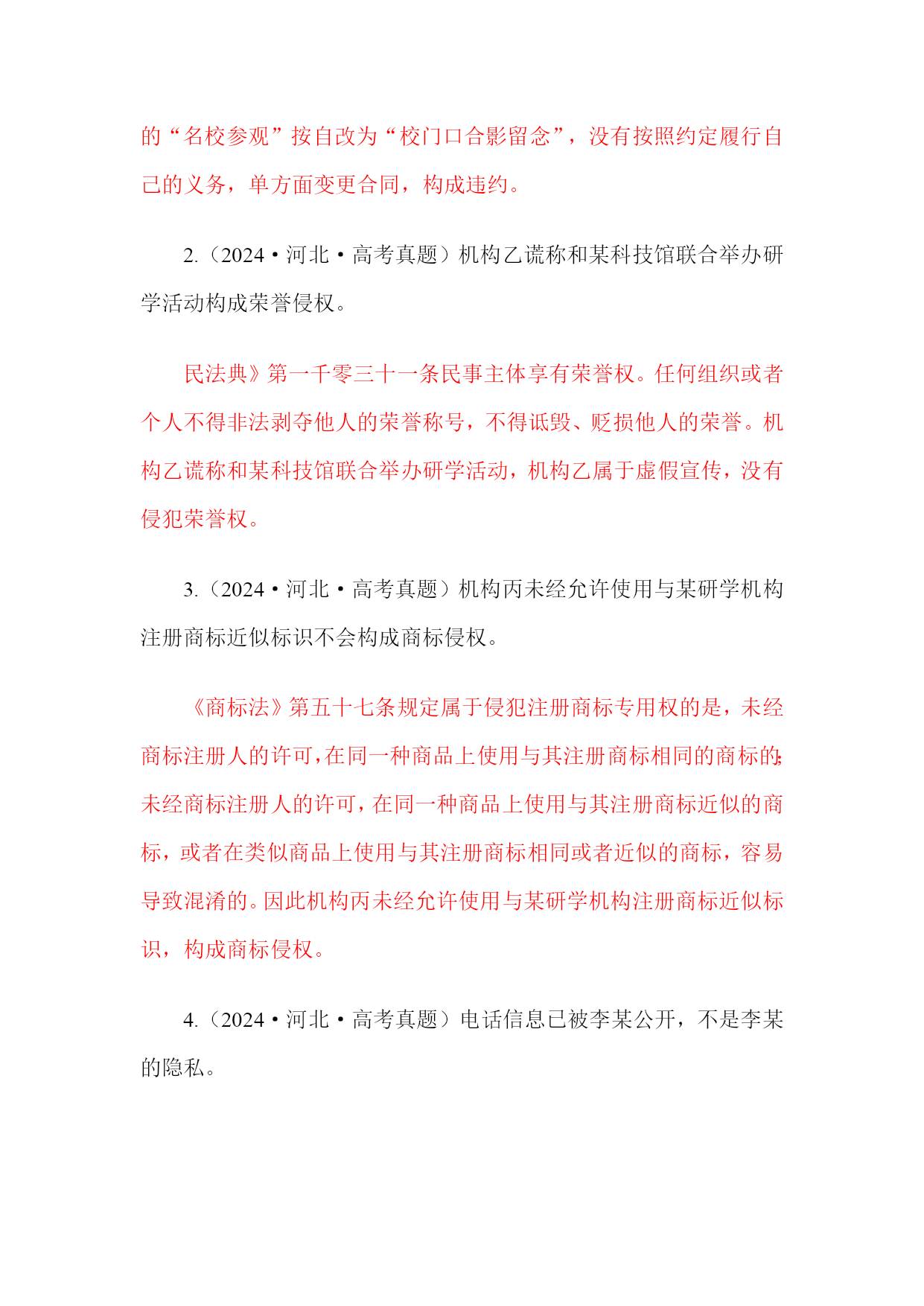 的“名校参观”按自改为“校门口合影留念”，没有按照约定履行自己的义务，单方面变更合同，构成违约。

2.（2024·河北·高考真题）机构乙谎称和某科技馆联合举办研学活动构成荣誉侵权。

民法典》第一千零三十一条民事主体享有荣誉权。任何组织或者个人不得非法剥夺他人的荣誉称号，不得诋毁、贬损他人的荣誉。机构乙谎称和某科技馆联合举办研学活动，机构乙属于虚假宣传，没有侵犯荣誉权。

3.（2024·河北·高考真题）机构丙未经允许使用与某研学机构注册商标近似标识不会构成商标侵权。

《商标法》第五十七条规定属于侵犯注册商标专用权的是，未经商标注册人的许可，在同一种商品上使用与其注册商标相同的商标的;未经商标注册人的许可，在同一种商品上使用与其注册商标近似的商标，或者在类似商品上使用与其注册商标相同或者近似的商标，容易导致混淆的。因此机构丙未经允许使用与某研学机构注册商标近似标识，构成商标侵权。

4.（2024·河北·高考真题）电话信息已被李某公开，不是李某的隐私。